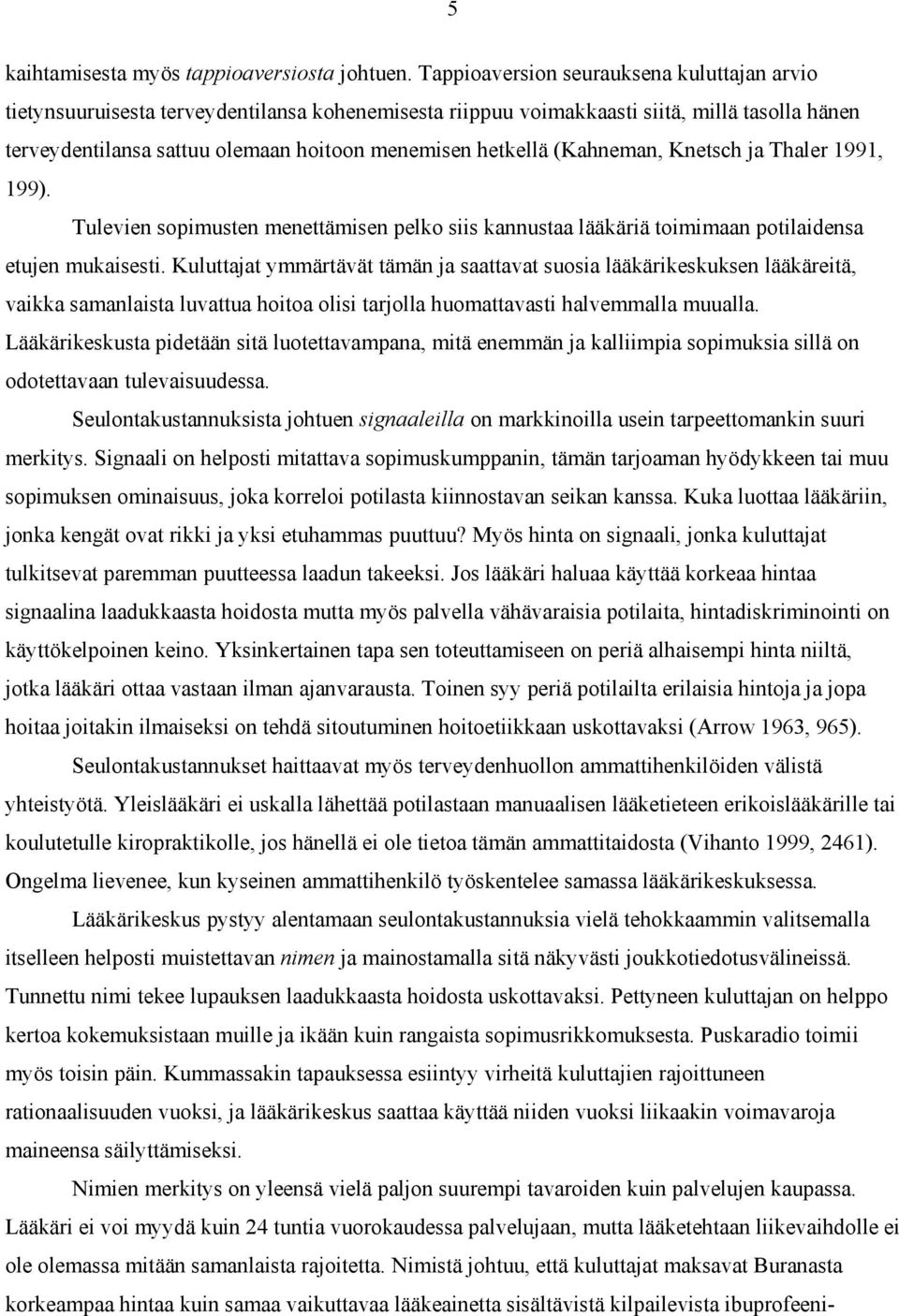 5

kaihtamisesta myös tappioaversiosta johtuen. Tappioaversion seurauksena kuluttajan arvio tietynsuuruisesta terveydentilansa kohenemisesta riippuu voimakkaasti siitä, millä tasolla hänen terveydentilansa sattuu olemaan hoitoon menemisen hetkellä (Kahneman, Knetsch ja Thaler 1991, 199).

Tulevien sopimusten menettämisen pelko siis kannustaa lääkäriä toimimaan potilaidensa etujen mukaisesti. Kuluttajat ymmärtävät tämän ja saattavat suosia lääkärikeskuksen lääkäreitä, vaikka samanlaista luvattua hoitoa olisi tarjolla huomattavasti halvemmalla muualla. Lääkärikeskusta pidetään sitä luotettavampana, mitä enemmän ja kalliimpia sopimuksia sillä on odotettavaan tulevaisuudessa.

Seulontakustannuksista johtuen signaaleilla on markkinoilla usein tarpeettomankin suuri merkitys. Signaali on helposti mitattava sopimuskumppanin, tämän tarjoaman hyödykkeen tai muu sopimuksen ominaisuus, joka korreloi potilasta kiinnostavan seikan kanssa. Kuka luottaa lääkäriin, jonka kengät ovat rikki ja yksi etuhammas puuttuu? Myös hinta on signaali, jonka kuluttajat tulkitsevat paremman puutteessa laadun takeeksi. Jos lääkäri haluaa käyttää korkeaa hintaa signaalina laadukkaasta hoidosta mutta myös palvella vähävaraisia potilaita, hintadiskriminointi on käyttökelpoinen keino. Yksinkertainen tapa sen toteuttamiseen on periä alhaisempi hinta niiltä, jotka lääkäri ottaa vastaan ilman ajanvarausta. Toinen syy periä potilailta erilaisia hintoja ja jopa hoitaa joitakin ilmaiseksi on tehdä sitoutuminen hoitoetiikkaan uskottavaksi (Arrow 1963, 965).

Seulontakustannukset haittaavat myös terveydenhuollon ammattihenkilöiden välistä yhteistyötä. Yleislääkäri ei uskalla lähettää potilastaan manuaalisen lääketieteen erikoislääkärille tai koulutetulle kiropraktikolle, jos hänellä ei ole tietoa tämän ammattitaidosta (Vihanto 1999, 2461). Ongelma lievenee, kun kyseinen ammattihenkilö työskentelee samassa lääkärikeskuksessa.

Lääkärikeskus pystyy alentamaan seulontakustannuksia vielä tehokkaammin valitsemalla itselleen helposti muistettavan nimen ja mainostamalla sitä näkyvästi joukkotiedotusvälineissä. Tunnettu nimi tekee lupauksen laadukkaasta hoidosta uskottavaksi. Pettyneen kuluttajan on helppo kertoa kokemuksistaan muille ja ikään kuin rangaista sopimusrikkomuksesta. Puskaradio toimii myös toisin päin. Kummassakin tapauksessa esiintyy virheitä kuluttajien rajoittuneen rationaalisuuden vuoksi, ja lääkärikeskus saattaa käyttää niiden vuoksi liikaakin voimavaroja maineensa säilyttämiseksi.

Nimien merkitys on yleensä vielä paljon suurempi tavaroiden kuin palvelujen kaupassa. Lääkäri ei voi myydä kuin 24 tuntia vuorokaudessa palvelujaan, mutta lääketehtaan liikevaihdolle ei ole olemassa mitään samanlaista rajoitetta. Nimistä johtuu, että kuluttajat maksavat Buranasta korkeampaa hintaa kuin samaa vaikuttavaa lääkeainetta sisältävistä kilpailevista ibuprofeeni-